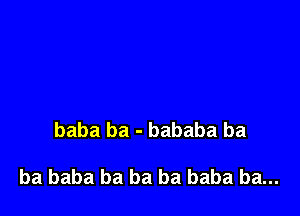 baba ba - bababa ba

ba baba ba ba ba baba ba...